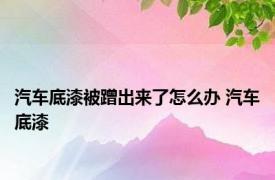 汽车底漆被蹭出来了怎么办 汽车底漆